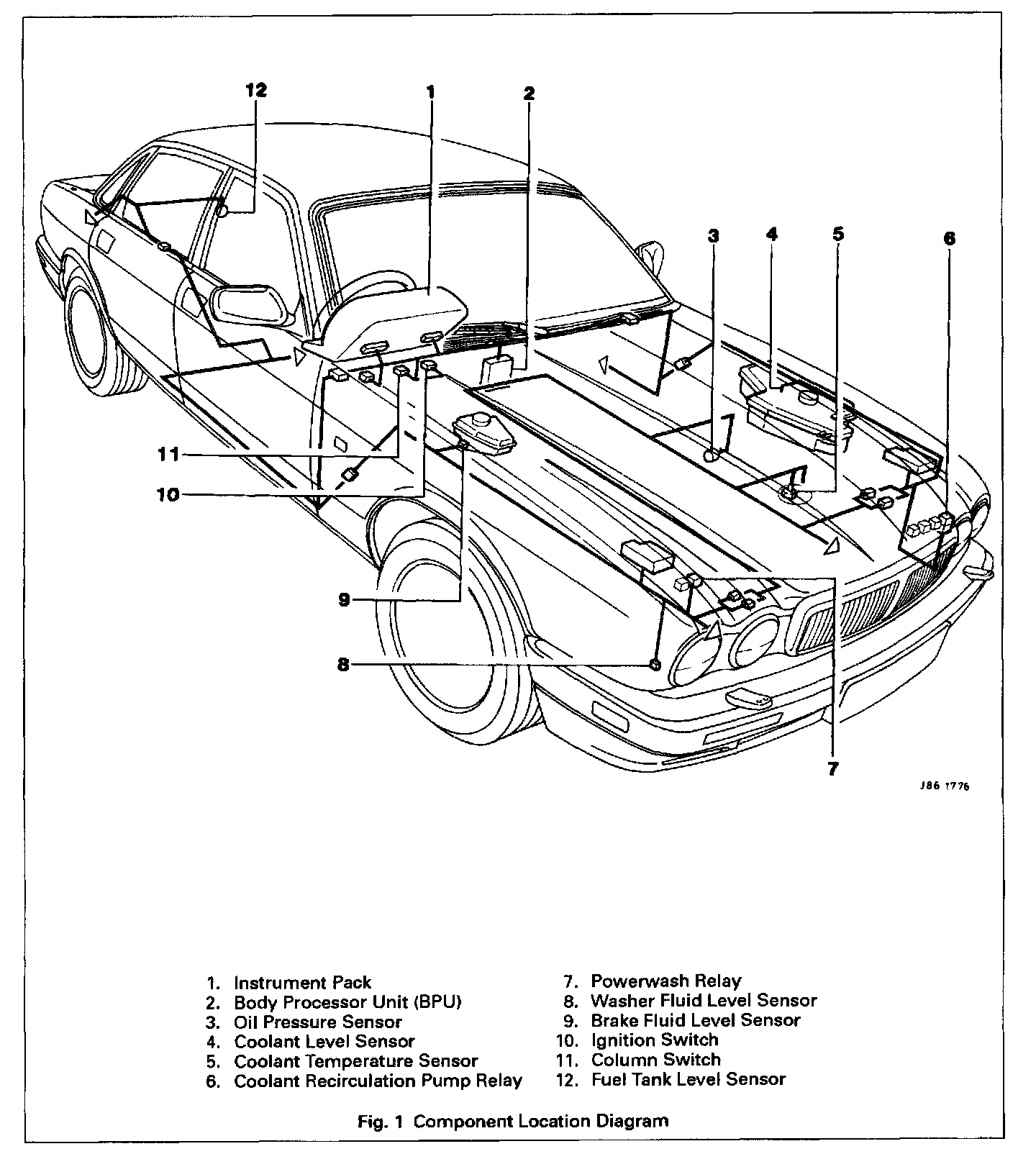 12
1
2
3
4
5
6
11
10
9
8
7
J86 1776

1. Instrument Pack
2. Body Processor Unit (BPU)
3. Oil Pressure Sensor
4. Coolant Level Sensor
5. Coolant Temperature Sensor
6. Coolant Recirculation Pump Relay

7. Powerwash Relay
8. Washer Fluid Level Sensor
9. Brake Fluid Level Sensor
10. Ignition Switch
11. Column Switch
12. Fuel Tank Level Sensor

Fig. 1 Component Location Diagram